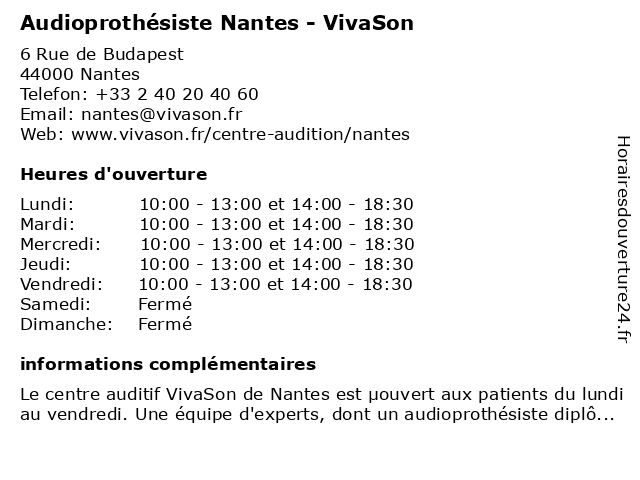 Audioprothésiste Nantes - VivaSon

6 Rue de Budapest
44000 Nantes
Telefon: +33 2 40 20 40 60
Email: nantes@vivason.fr
Web: www.vivason.fr/centre-audition/nantes

Heures d'ouverture

| | |
|---|---|
| Lundi: | 10:00 - 13:00 et 14:00 - 18:30 |
| Mardi: | 10:00 - 13:00 et 14:00 - 18:30 |
| Mercredi: | 10:00 - 13:00 et 14:00 - 18:30 |
| Jeudi: | 10:00 - 13:00 et 14:00 - 18:30 |
| Vendredi: | 10:00 - 13:00 et 14:00 - 18:30 |
| Samedi: | Fermé |
| Dimanche: | Fermé |

informations complémentaires

Le centre auditif VivaSon de Nantes est µouvert aux patients du lundi au vendredi. Une équipe d'experts, dont un audioprothésiste diplô...

Horairesdouverture24.fr